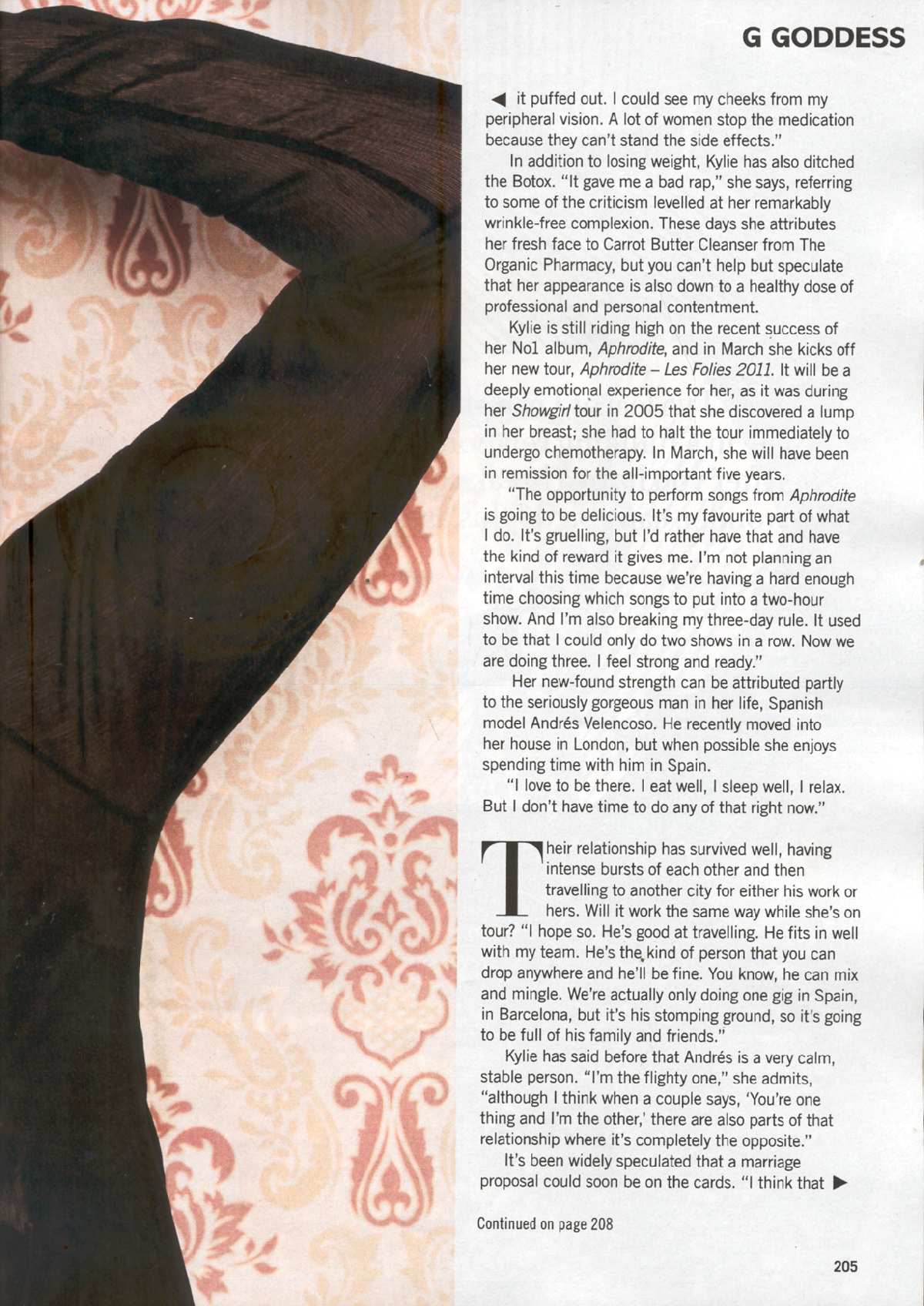 G GODDESS

◀ it puffed out. I could see my cheeks from my peripheral vision. A lot of women stop the medication because they can't stand the side effects."

In addition to losing weight, Kylie has also ditched the Botox. "It gave me a bad rap," she says, referring to some of the criticism levelled at her remarkably wrinkle-free complexion. These days she attributes her fresh face to Carrot Butter Cleanser from The Organic Pharmacy, but you can't help but speculate that her appearance is also down to a healthy dose of professional and personal contentment.

Kylie is still riding high on the recent success of her No1 album, Aphrodite, and in March she kicks off her new tour, Aphrodite – Les Folies 2011. It will be a deeply emotional experience for her, as it was during her Showgirl tour in 2005 that she discovered a lump in her breast; she had to halt the tour immediately to undergo chemotherapy. In March, she will have been in remission for the all-important five years.

"The opportunity to perform songs from Aphrodite is going to be delicious. It's my favourite part of what I do. It's gruelling, but I'd rather have that and have the kind of reward it gives me. I'm not planning an interval this time because we're having a hard enough time choosing which songs to put into a two-hour show. And I'm also breaking my three-day rule. It used to be that I could only do two shows in a row. Now we are doing three. I feel strong and ready."

Her new-found strength can be attributed partly to the seriously gorgeous man in her life, Spanish model Andrés Velencoso. He recently moved into her house in London, but when possible she enjoys spending time with him in Spain.

"I love to be there. I eat well, I sleep well, I relax. But I don't have time to do any of that right now."

Their relationship has survived well, having intense bursts of each other and then travelling to another city for either his work or hers. Will it work the same way while she's on tour? "I hope so. He's good at travelling. He fits in well with my team. He's the kind of person that you can drop anywhere and he'll be fine. You know, he can mix and mingle. We're actually only doing one gig in Spain, in Barcelona, but it's his stomping ground, so it's going to be full of his family and friends."

Kylie has said before that Andrés is a very calm, stable person. "I'm the flighty one," she admits, "although I think when a couple says, 'You're one thing and I'm the other,' there are also parts of that relationship where it's completely the opposite."

It's been widely speculated that a marriage proposal could soon be on the cards. "I think that ▶

Continued on page 208

205